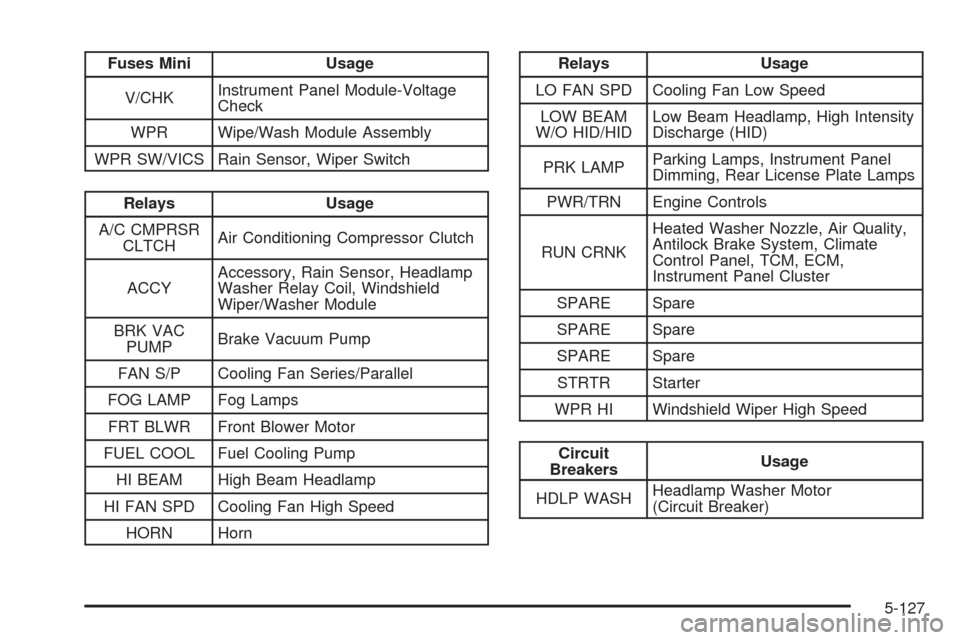 | Fuses Mini | Usage |
|---|---|
| V/CHK | Instrument Panel Module-Voltage Check |
| WPR | Wipe/Wash Module Assembly |
| WPR SW/VICS | Rain Sensor, Wiper Switch |

| Relays | Usage |
|---|---|
| A/C CMPRSR CLTCH | Air Conditioning Compressor Clutch |
| ACCY | Accessory, Rain Sensor, Headlamp Washer Relay Coil, Windshield Wiper/Washer Module |
| BRK VAC PUMP | Brake Vacuum Pump |
| FAN S/P | Cooling Fan Series/Parallel |
| FOG LAMP | Fog Lamps |
| FRT BLWR | Front Blower Motor |
| FUEL COOL | Fuel Cooling Pump |
| HI BEAM | High Beam Headlamp |
| HI FAN SPD | Cooling Fan High Speed |
| HORN | Horn |

| Relays | Usage |
|---|---|
| LO FAN SPD | Cooling Fan Low Speed |
| LOW BEAM W/O HID/HID | Low Beam Headlamp, High Intensity Discharge (HID) |
| PRK LAMP | Parking Lamps, Instrument Panel Dimming, Rear License Plate Lamps |
| PWR/TRN | Engine Controls |
| RUN CRNK | Heated Washer Nozzle, Air Quality, Antilock Brake System, Climate Control Panel, TCM, ECM, Instrument Panel Cluster |
| SPARE | Spare |
| SPARE | Spare |
| SPARE | Spare |
| STRTR | Starter |
| WPR HI | Windshield Wiper High Speed |

| Circuit Breakers | Usage |
|---|---|
| HDLP WASH | Headlamp Washer Motor (Circuit Breaker) |

5-127